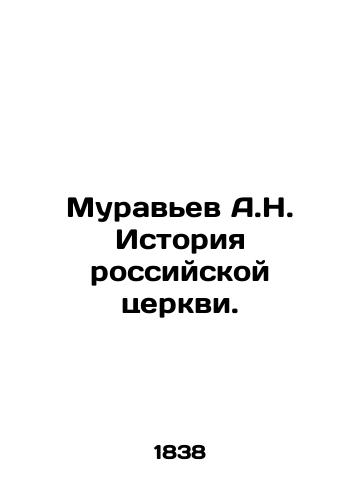 Муравьев А.Н. История российской церкви.

1838